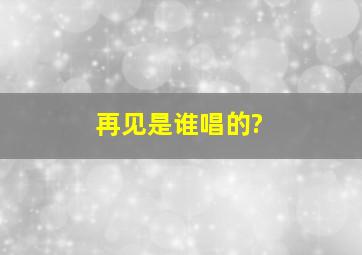 再见是谁唱的?